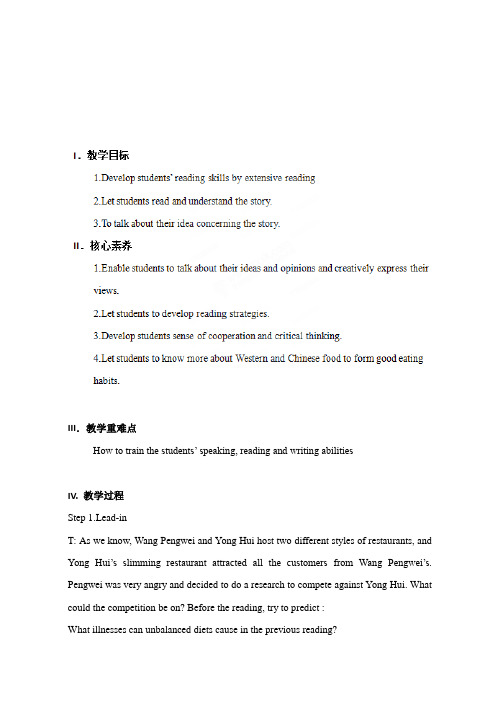 Ⅰ. 教学目标

1.Develop students' reading skills by extensive reading

2.Let students read and understand the story.

3.To talk about their idea concerning the story.

Ⅱ. 核心素养

1.Enable students to talk about their ideas and opinions and creatively express their views.

2.Let students to develop reading strategies.

3.Develop students sense of cooperation and critical thinking.

4.Let students to know more about Western and Chinese food to form good eating habits.

Ⅲ. 教学重难点

How to train the students' speaking, reading and writing abilities

Ⅳ. 教学过程

Step 1.Lead-in

T: As we know, Wang Pengwei and Yong Hui host two different styles of restaurants, and Yong Hui's slimming restaurant attracted all the customers from Wang Pengwei's. Pengwei was very angry and decided to do a research to compete against Yong Hui. What could the competition be on? Before the reading, try to predict :

What illnesses can unbalanced diets cause in the previous reading?